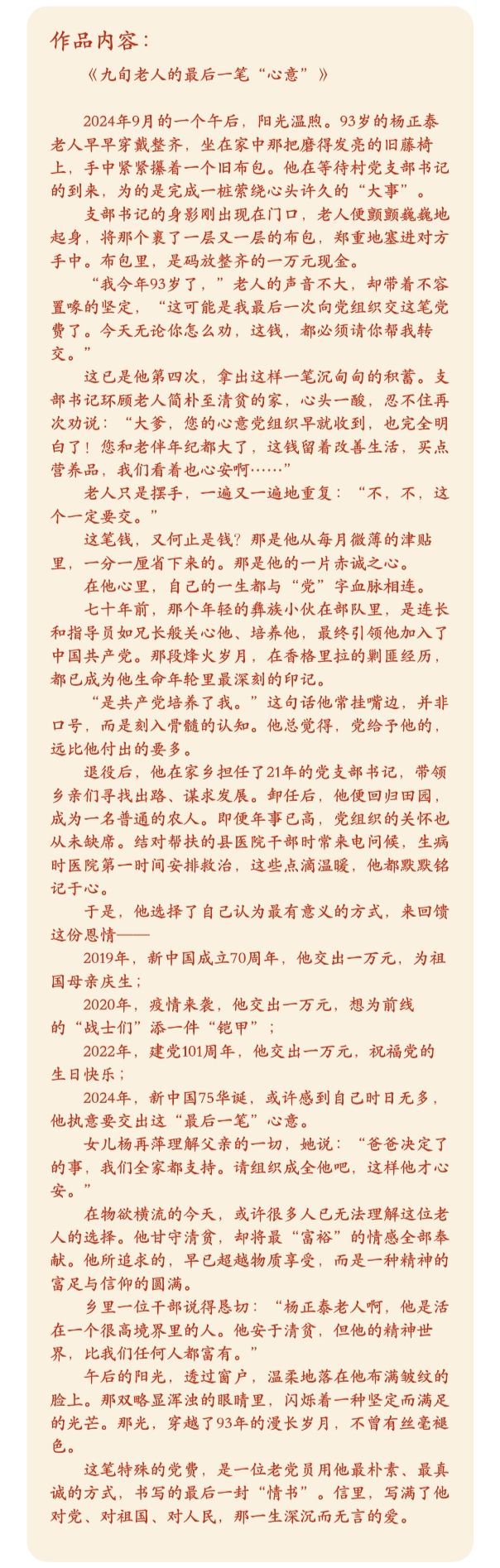 作品内容：

《九旬老人的最后一笔“心意”》

2024年9月的一个午后，阳光温煦。93岁的杨正泰老人早早穿戴整齐，坐在家中那把磨得发亮的旧藤椅上，手中紧紧攥着一个旧布包。他在等待村党支部书记的到来，为的是完成一桩萦绕心头许久的“大事”。

支部书记的身影刚出现在门口，老人便颤颤巍巍地起身，将那个裹了一层又一层的布包，郑重地塞进对方手中。布包里，是码放整齐的一万元现金。

“我今年93岁了，”老人的声音不大，却带着不容置喙的坚定，“这可能是我最后一次向党组织交这笔党费了。今天无论你怎么劝，这钱，都必须请你帮我转交。”

这已是他第四次，拿出这样一笔沉甸甸的积蓄。支部书记环顾老人简朴至清贫的家，心头一酸，忍不住再次劝说：“大爹，您的心意党组织早就收到，也完全明白了！您和老伴年纪都大了，这钱留着改善生活，买点营养品，我们看着也心安啊……”

老人只是摆手，一遍又一遍地重复：“不，不，这个一定要交。”

这笔钱，又何止是钱？那是他从每月微薄的津贴里，一分一厘省下来的。那是他的一片赤诚之心。

在他心里，自己的一生都与“党”字血脉相连。

七十年前，那个年轻的彝族小伙在部队里，是连长和指导员如兄长般关心他、培养他，最终引领他加入了中国共产党。那段烽火岁月，在香格里拉的剿匪经历，都已成为他生命年轮里最深刻的印记。

“是共产党培养了我。”这句话他常挂嘴边，并非口号，而是刻入骨髓的认知。他总觉得，党给予他的，远比他付出的要多。

退役后，他在家乡担任了21年的党支部书记，带领乡亲们寻找出路、谋求发展。卸任后，他便回归田园，成为一名普通的农人。即便年事已高，党组织的关怀也从未缺席。结对帮扶的县医院干部时常来电问候，生病时医院第一时间安排救治，这些点滴温暖，他都默默铭记于心。

于是，他选择了自己认为最有意义的方式，来回馈这份恩情——

2019年，新中国成立70周年，他交出一万元，为祖国母亲庆生；

2020年，疫情来袭，他交出一万元，想为前线的“战士们”添一件“铠甲”；

2022年，建党101周年，他交出一万元，祝福党的生日快乐；

2024年，新中国75华诞，或许感到自己时日无多，他执意要交出这“最后一笔”心意。

女儿杨再萍理解父亲的一切，她说：“爸爸决定了的事，我们全家都支持。请组织成全他吧，这样他才心安。”

在物欲横流的今天，或许很多人已无法理解这位老人的选择。他甘守清贫，却将最“富裕”的情感全部奉献。他所追求的，早已超越物质享受，而是一种精神的富足与信仰的圆满。

乡里一位干部说得恳切：“杨正泰老人啊，他是活在一个很高境界里的人。他安于清贫，但他的精神世界，比我们任何人都富有。”

午后的阳光，透过窗户，温柔地落在他布满皱纹的脸上。那双略显浑浊的眼睛里，闪烁着一种坚定而满足的光芒。那光，穿越了93年的漫长岁月，不曾有丝毫褪色。

这笔特殊的党费，是一位老党员用他最朴素、最真诚的方式，书写的最后一封“情书”。信里，写满了他对党、对祖国、对人民，那一生深沉而无言的爱。